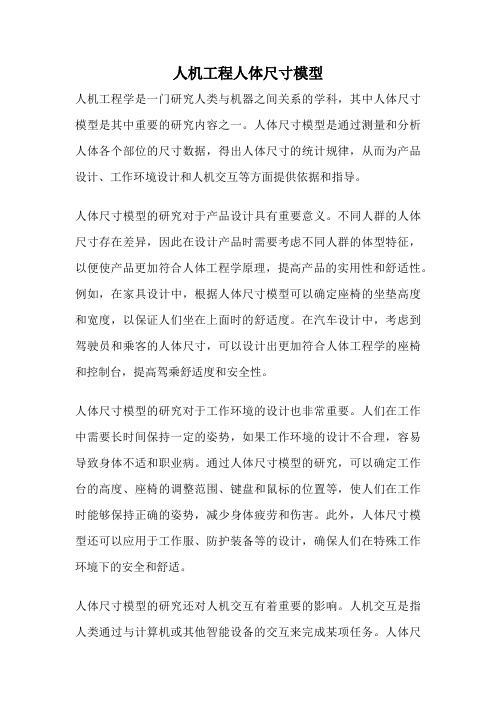 人机工程人体尺寸模型

人机工程学是一门研究人类与机器之间关系的学科，其中人体尺寸模型是其中重要的研究内容之一。人体尺寸模型是通过测量和分析人体各个部位的尺寸数据，得出人体尺寸的统计规律，从而为产品设计、工作环境设计和人机交互等方面提供依据和指导。

人体尺寸模型的研究对于产品设计具有重要意义。不同人群的人体尺寸存在差异，因此在设计产品时需要考虑不同人群的体型特征，以便使产品更加符合人体工程学原理，提高产品的实用性和舒适性。例如，在家具设计中，根据人体尺寸模型可以确定座椅的坐垫高度和宽度，以保证人们坐在上面时的舒适度。在汽车设计中，考虑到驾驶员和乘客的人体尺寸，可以设计出更加符合人体工程学的座椅和控制台，提高驾乘舒适度和安全性。

人体尺寸模型的研究对于工作环境的设计也非常重要。人们在工作中需要长时间保持一定的姿势，如果工作环境的设计不合理，容易导致身体不适和职业病。通过人体尺寸模型的研究，可以确定工作台的高度、座椅的调整范围、键盘和鼠标的位置等，使人们在工作时能够保持正确的姿势，减少身体疲劳和伤害。此外，人体尺寸模型还可以应用于工作服、防护装备等的设计，确保人们在特殊工作环境下的安全和舒适。

人体尺寸模型的研究还对人机交互有着重要的影响。人机交互是指人类通过与计算机或其他智能设备的交互来完成某项任务。人体尺